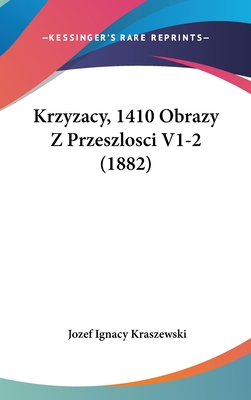 —KESSINGER'S RARE REPRINTS—

Krzyzacy, 1410 Obrazy Z Przeszlosci V1-2 (1882)

Jozef Ignacy Kraszewski